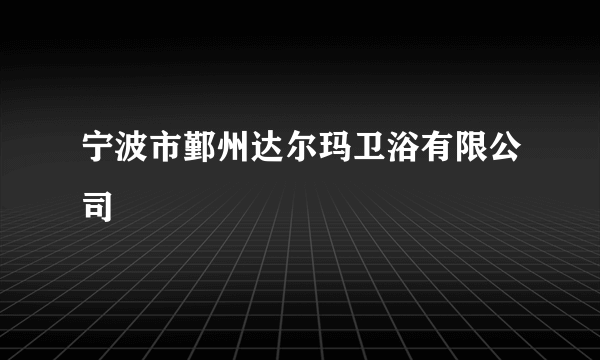 宁波市鄞州达尔玛卫浴有限公司